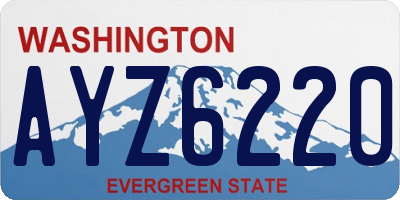 WASHINGTON
AYZ6220
EVERGREEN STATE